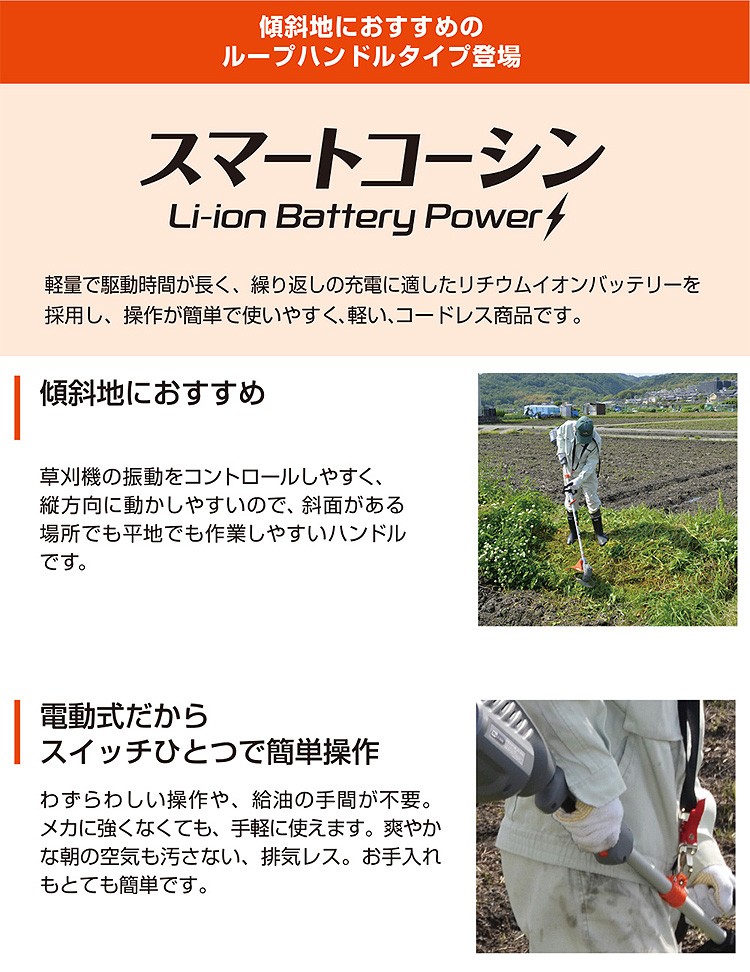 傾斜地におすすめの
ループハンドルタイプ登場

スマートコーシン
Li-ion Battery Power

軽量で駆動時間が長く、繰り返しの充電に適したリチウムイオンバッテリーを採用し、操作が簡単で使いやすく、軽い、コードレス商品です。

傾斜地におすすめ

草刈機の振動をコントロールしやすく、縦方向に動かしやすいので、斜面がある場所でも平地でも作業しやすいハンドルです。

電動式だから
スイッチひとつで簡単操作

わずらわしい操作や、給油の手間が不要。メカに強くなくても、手軽に使えます。爽やかな朝の空気も汚さない、排気レス。お手入れもとても簡単です。